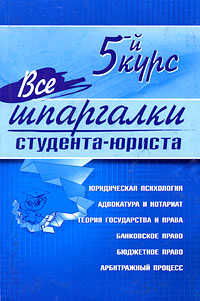 5-й курс

Все шпаргалки студента-юриста

ЮРИДИЧЕСКАЯ ПСИХОЛОГИЯ
АДВОКАТУРА И НОТАРИАТ
ТЕОРИЯ ГОСУДАРСТВА И ПРАВА
БАНКОВСКОЕ ПРАВО
БЮДЖЕТНОЕ ПРАВО
АРБИТРАЖНЫЙ ПРОЦЕСС